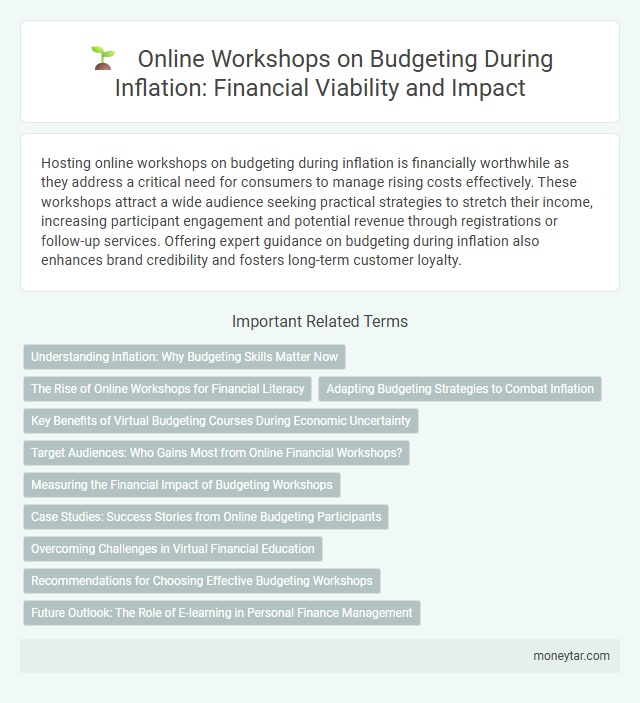 Online Workshops on Budgeting During Inflation: Financial Viability and Impact

Hosting online workshops on budgeting during inflation is financially worthwhile as they address a critical need for consumers to manage rising costs effectively. These workshops attract a wide audience seeking practical strategies to stretch their income, increasing participant engagement and potential revenue through registrations or follow-up services. Offering expert guidance on budgeting during inflation also enhances brand credibility and fosters long-term customer loyalty.

Important Related Terms

Understanding Inflation: Why Budgeting Skills Matter Now

The Rise of Online Workshops for Financial Literacy

Adapting Budgeting Strategies to Combat Inflation

Key Benefits of Virtual Budgeting Courses During Economic Uncertainty

Target Audiences: Who Gains Most from Online Financial Workshops?

Measuring the Financial Impact of Budgeting Workshops

Case Studies: Success Stories from Online Budgeting Participants

Overcoming Challenges in Virtual Financial Education

Recommendations for Choosing Effective Budgeting Workshops

Future Outlook: The Role of E-learning in Personal Finance Management

moneytar.com